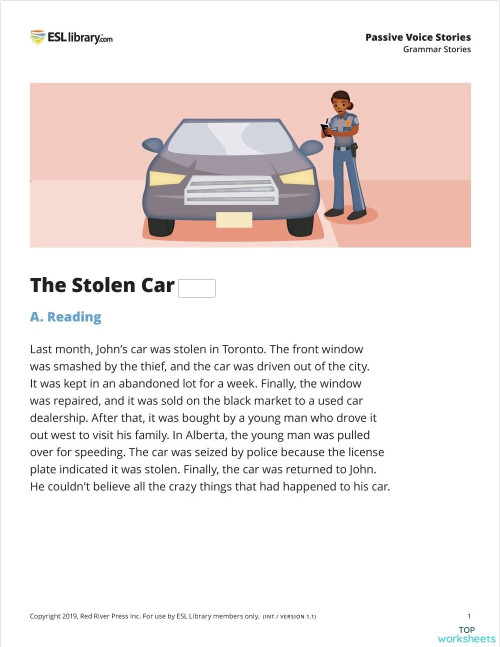 ESLlibrary.com

Passive Voice Stories
Grammar Stories

The Stolen Car

A. Reading

Last month, John's car was stolen in Toronto. The front window was smashed by the thief, and the car was driven out of the city. It was kept in an abandoned lot for a week. Finally, the window was repaired, and it was sold on the black market to a used car dealership. After that, it was bought by a young man who drove it out west to visit his family. In Alberta, the young man was pulled over for speeding. The car was seized by police because the license plate indicated it was stolen. Finally, the car was returned to John. He couldn't believe all the crazy things that had happened to his car.

Copyright 2019, Red River Press Inc. For use by ESL Library members only. (INT / VERSION 1.1)

1

TOP worksheets